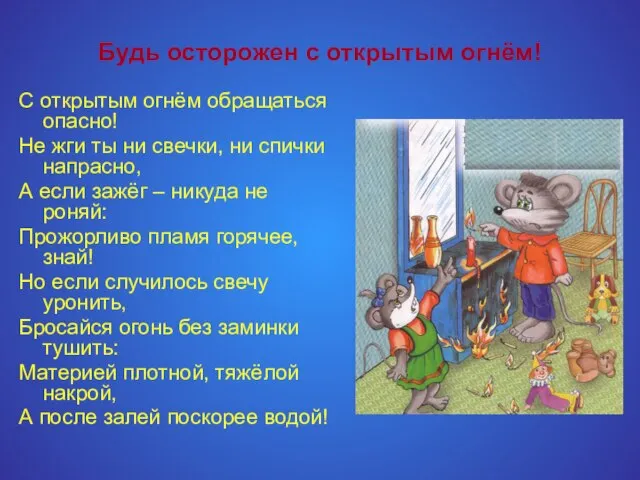 Будь осторожен с открытым огнём!

С открытым огнём обращаться опасно!
Не жги ты ни свечки, ни спички напрасно,
А если зажёг – никуда не роняй:
Прожорливо пламя горячее, знай!
Но если случилось свечу уронить,
Бросайся огонь без заминки тушить:
Материей плотной, тяжёлой накрой,
А после залей поскорее водой!